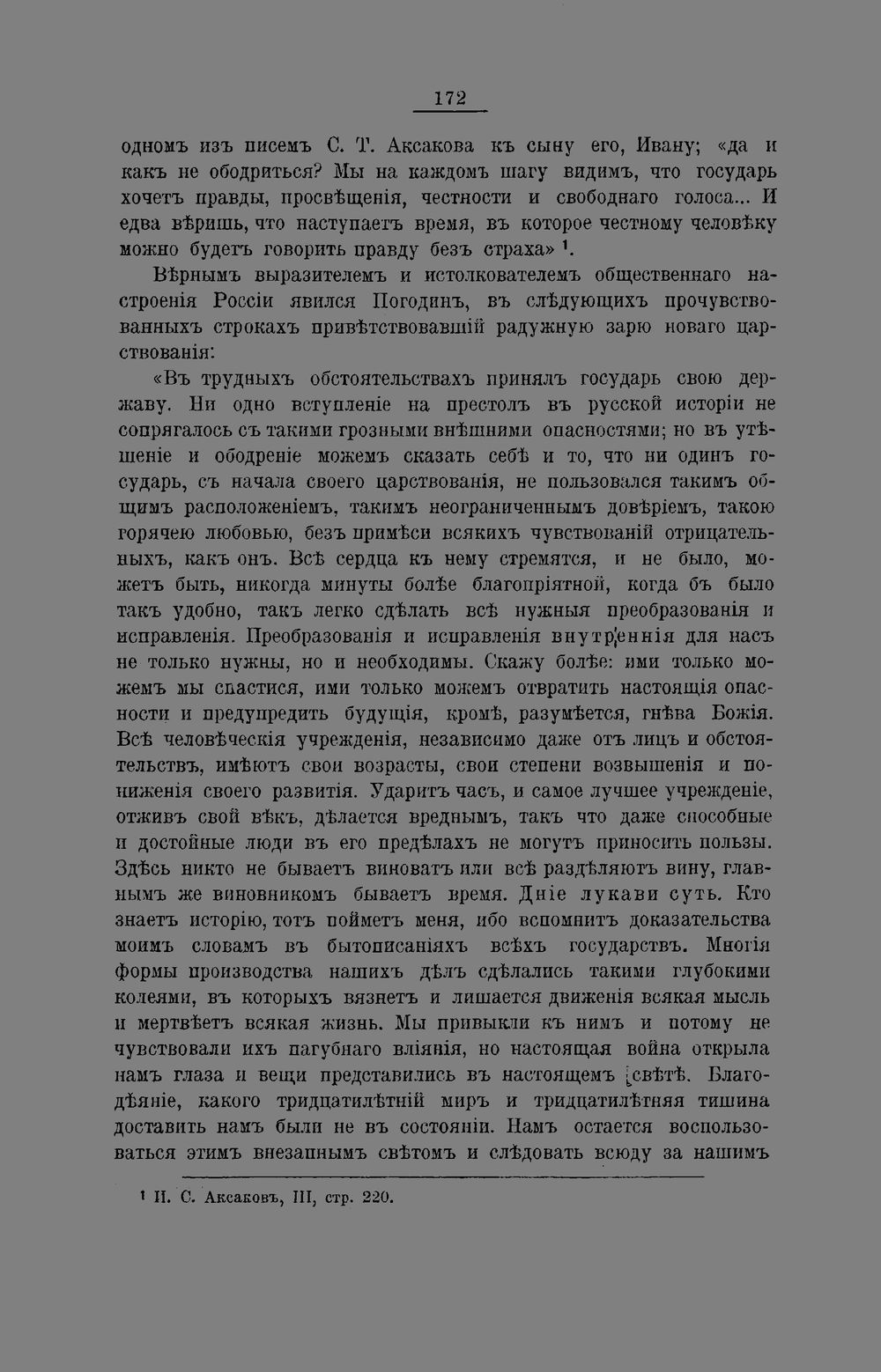 172

одномъ изъ писемъ С. Т. Аксакова къ сыну его, Ивану; «да и какъ не ободриться? Мы на каждомъ шагу видимъ, что государь хочетъ правды, просвѣщенія, честности и свободнаго голоса... И едва вѣришь, что наступаетъ время, въ которое честному человѣку можно будетъ говорить правду безъ страха» $^{1}$.

Вѣрнымъ выразителемъ и истолкователемъ общественнаго настроенія Россіи явился Погодинъ, въ слѣдующихъ прочувствованныхъ строкахъ привѣтствовавшій радужную зарю новаго царствованія:

«Въ трудныхъ обстоятельствахъ принялъ государь свою державу. Ни одно вступленіе на престолъ въ русской исторіи не сопрягалось съ такими грозными внѣшними опасностями; но въ утѣшеніе и ободреніе можемъ сказать себѣ и то, что ни одинъ государь, съ начала своего царствованія, не пользовался такимъ общимъ расположеніемъ, такимъ неограниченнымъ довѣріемъ, такою горячею любовью, безъ примѣси всякихъ чувствованій отрицательныхъ, какъ онъ. Всѣ сердца къ нему стремятся, и не было, можетъ быть, никогда минуты болѣе благопріятной, когда бъ было такъ удобно, такъ легко сдѣлать всѣ нужныя преобразованія и исправленія. Преобразованія и исправленія внутреннія для насъ не только нужны, но и необходимы. Скажу болѣе: ими только можемъ мы спастися, ими только можемъ отвратить настоящія опасности и предупредить будущія, кромѣ, разумѣется, гнѣва Божія. Всѣ человѣческія учрежденія, независимо даже отъ лицъ и обстоятельствъ, имѣютъ свои возрасты, свои степени возвышенія и пониженія своего развитія. Ударитъ часъ, и самое лучшее учрежденіе, отживъ свой вѣкъ, дѣлается вреднымъ, такъ что даже способные и достойные люди въ его предѣлахъ не могутъ приносить пользы. Здѣсь никто не бываетъ виноватъ или всѣ раздѣляютъ вину, главнымъ же виновникомъ бываетъ время. Дніе лукави суть. Кто знаетъ исторію, тотъ пойметъ меня, ибо вспомнитъ доказательства моимъ словамъ въ бытописаніяхъ всѣхъ государствъ. Многія формы производства нашихъ дѣлъ сдѣлались такими глубокими колеями, въ которыхъ вязнетъ и лишается движенія всякая мысль и мертвѣетъ всякая жизнь. Мы привыкли къ нимъ и потому не чувствовали ихъ пагубнаго вліянія, но настоящая война открыла намъ глаза и вещи представились въ настоящемъ свѣтѣ. Благодѣяніе, какого тридцатилѣтній миръ и тридцатилѣтняя тишина доставить намъ были не въ состояніи. Намъ остается воспользоваться этимъ внезапнымъ свѣтомъ и слѣдовать всюду за нашимъ

$^{1}$ И. С. Аксаковъ, III, стр. 220.